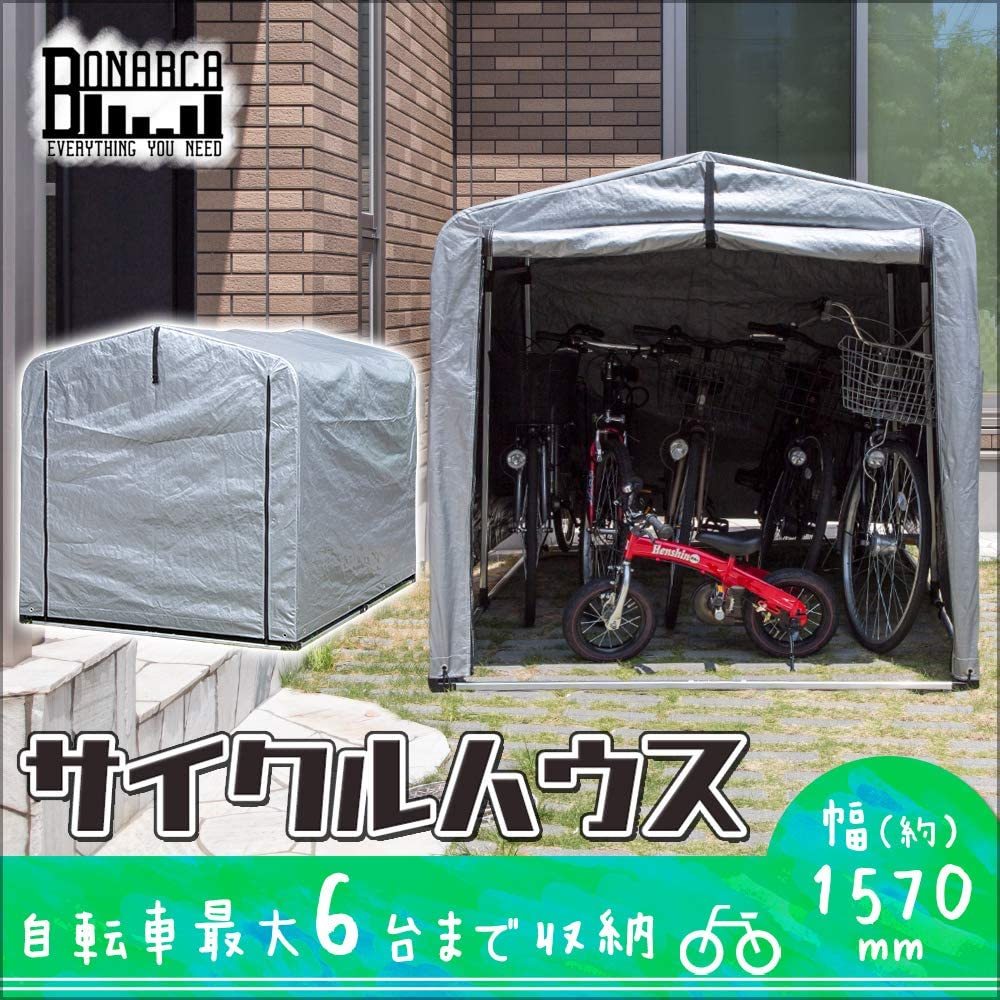 BONARCA
EVERYTHING YOU NEED

Henshin

サイクルハウス

幅（約）
1570
mm

自転車最大6台まで収納